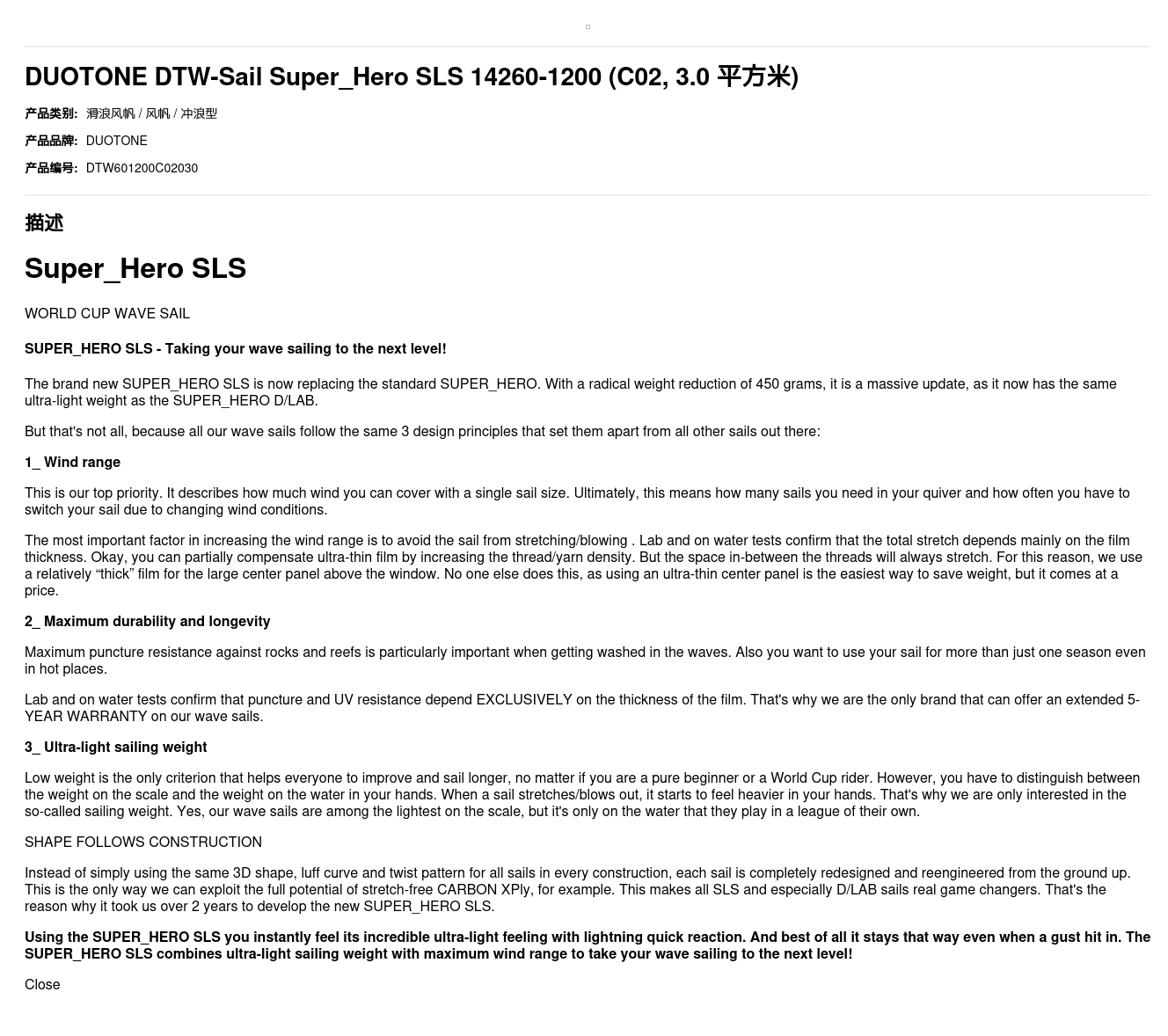 DUOTONE DTW-Sail Super_Hero SLS 14260-1200 (C02, 3.0 平方米)

产品类别: 滑浪风帆 / 风帆 / 冲浪型

产品品牌: DUOTONE

产品编号: DTW601200C02030

描述

Super_Hero SLS

WORLD CUP WAVE SAIL

SUPER_HERO SLS - Taking your wave sailing to the next level!

The brand new SUPER_HERO SLS is now replacing the standard SUPER_HERO. With a radical weight reduction of 450 grams, it is a massive update, as it now has the same ultra-light weight as the SUPER_HERO D/LAB.

But that's not all, because all our wave sails follow the same 3 design principles that set them apart from all other sails out there:

1_ Wind range

This is our top priority. It describes how much wind you can cover with a single sail size. Ultimately, this means how many sails you need in your quiver and how often you have to switch your sail due to changing wind conditions.

The most important factor in increasing the wind range is to avoid the sail from stretching/blowing . Lab and on water tests confirm that the total stretch depends mainly on the film thickness. Okay, you can partially compensate ultra-thin film by increasing the thread/yarn density. But the space in-between the threads will always stretch. For this reason, we use a relatively “thick” film for the large center panel above the window. No one else does this, as using an ultra-thin center panel is the easiest way to save weight, but it comes at a price.

2_ Maximum durability and longevity

Maximum puncture resistance against rocks and reefs is particularly important when getting washed in the waves. Also you want to use your sail for more than just one season even in hot places.

Lab and on water tests confirm that puncture and UV resistance depend EXCLUSIVELY on the thickness of the film. That's why we are the only brand that can offer an extended 5-YEAR WARRANTY on our wave sails.

3_ Ultra-light sailing weight

Low weight is the only criterion that helps everyone to improve and sail longer, no matter if you are a pure beginner or a World Cup rider. However, you have to distinguish between the weight on the scale and the weight on the water in your hands. When a sail stretches/blows out, it starts to feel heavier in your hands. That's why we are only interested in the so-called sailing weight. Yes, our wave sails are among the lightest on the scale, but it's only on the water that they play in a league of their own.

SHAPE FOLLOWS CONSTRUCTION

Instead of simply using the same 3D shape, luff curve and twist pattern for all sails in every construction, each sail is completely redesigned and reengineered from the ground up. This is the only way we can exploit the full potential of stretch-free CARBON XPly, for example. This makes all SLS and especially D/LAB sails real game changers. That's the reason why it took us over 2 years to develop the new SUPER_HERO SLS.

Using the SUPER_HERO SLS you instantly feel its incredible ultra-light feeling with lightning quick reaction. And best of all it stays that way even when a gust hit in. The SUPER_HERO SLS combines ultra-light sailing weight with maximum wind range to take your wave sailing to the next level!

Close